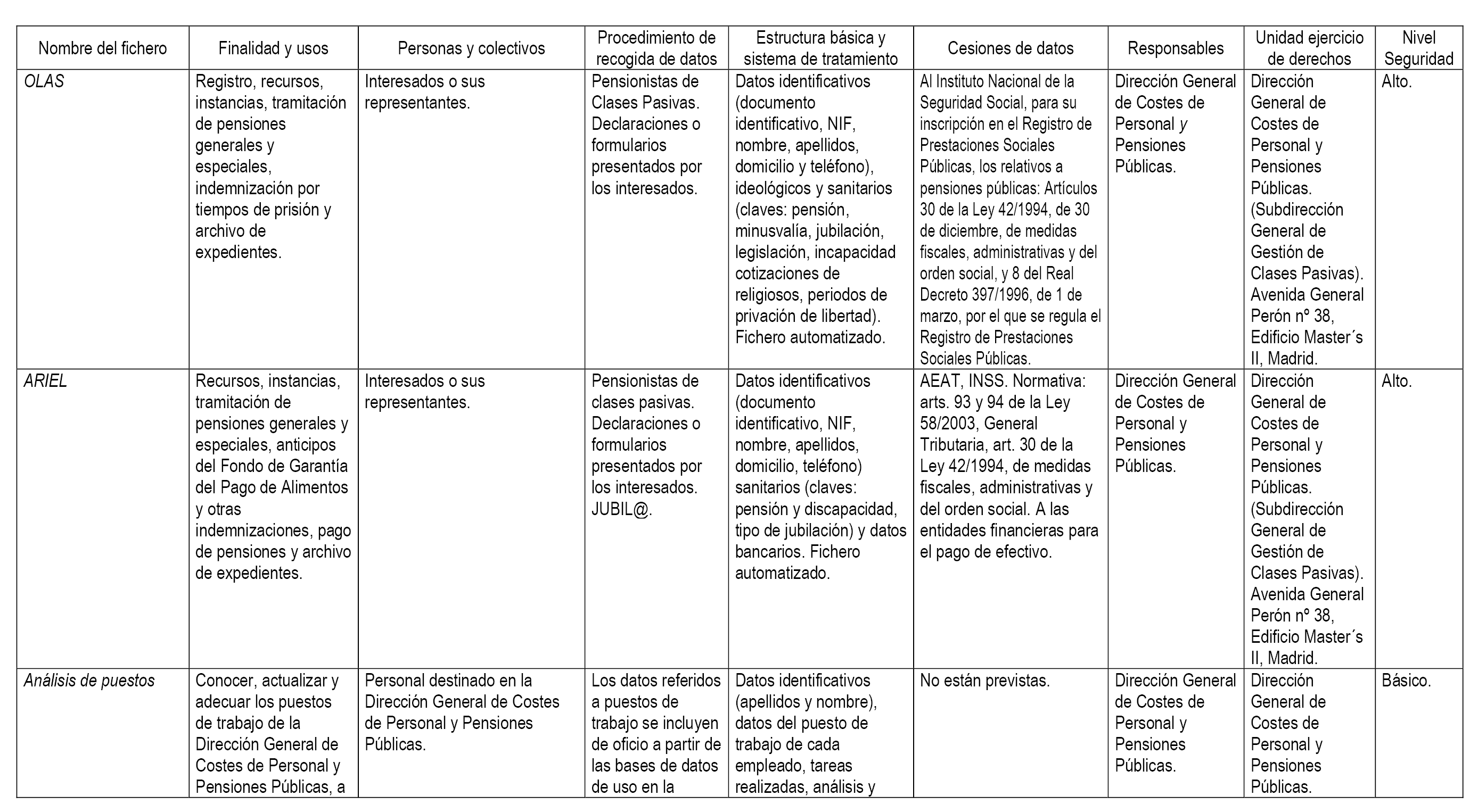 | Nombre del fichero | Finalidad y usos | Personas y colectivos | Procedimiento de recogida de datos | Estructura básica y sistema de tratamiento | Cesiones de datos | Responsables | Unidad ejercicio de derechos | Nivel Seguridad |
|---|---|---|---|---|---|---|---|---|
| OLAS | Registro, recursos, instancias, tramitación de pensiones generales y especiales, indemnización por tiempos de prisión y archivo de expedientes. | Interesados o sus representantes. | Pensionistas de Clases Pasivas. Declaraciones o formularios presentados por los interesados. | Datos identificativos (documento identificativo, NIF, nombre, apellidos, domicilio y teléfono), ideológicos y sanitarios (claves: pensión, minusvalía, jubilación, legislación, incapacidad cotizaciones de religiosos, periodos de privación de libertad). Fichero automatizado. | Al Instituto Nacional de la Seguridad Social, para su inscripción en el Registro de Prestaciones Sociales Públicas, los relativos a pensiones públicas: Artículos 30 de la Ley 42/1994, de 30 de diciembre, de medidas fiscales, administrativas y del orden social, y 8 del Real Decreto 397/1996, de 1 de marzo, por el que se regula el Registro de Prestaciones Sociales Públicas. | Dirección General de Costes de Personal y Pensiones Públicas. | Dirección General de Costes de Personal y Pensiones Públicas. (Subdirección General de Gestión de Clases Pasivas). Avenida General Perón nº 38, Edificio Master´s II, Madrid. | Alto. |
| ARIEL | Recursos, instancias, tramitación de pensiones generales y especiales, anticipos del Fondo de Garantía del Pago de Alimentos y otras indemnizaciones, pago de pensiones y archivo de expedientes. | Interesados o sus representantes. | Pensionistas de clases pasivas. Declaraciones o formularios presentados por los interesados. JUBIL@. | Datos identificativos (documento identificativo, NIF, nombre, apellidos, domicilio, teléfono) sanitarios (claves: pensión y discapacidad, tipo de jubilación) y datos bancarios. Fichero automatizado. | AEAT, INSS. Normativa: arts. 93 y 94 de la Ley 58/2003, General Tributaria, art. 30 de la Ley 42/1994, de medidas fiscales, administrativas y del orden social. A las entidades financieras para el pago de efectivo. | Dirección General de Costes de Personal y Pensiones Públicas. | Dirección General de Costes de Personal y Pensiones Públicas. (Subdirección General de Gestión de Clases Pasivas). Avenida General Perón nº 38, Edificio Master´s II, Madrid. | Alto. |
| Análisis de puestos | Conocer, actualizar y adecuar los puestos de trabajo de la Dirección General de Costes de Personal y Pensiones Públicas, a | Personal destinado en la Dirección General de Costes de Personal y Pensiones Públicas. | Los datos referidos a puestos de trabajo se incluyen de oficio a partir de las bases de datos de uso en la | Datos identificativos (apellidos y nombre), datos del puesto de trabajo de cada empleado, tareas realizadas, análisis y | No están previstas. | Dirección General de Costes de Personal y Pensiones Públicas. | Dirección General de Costes de Personal y Pensiones Públicas. | Básico. |